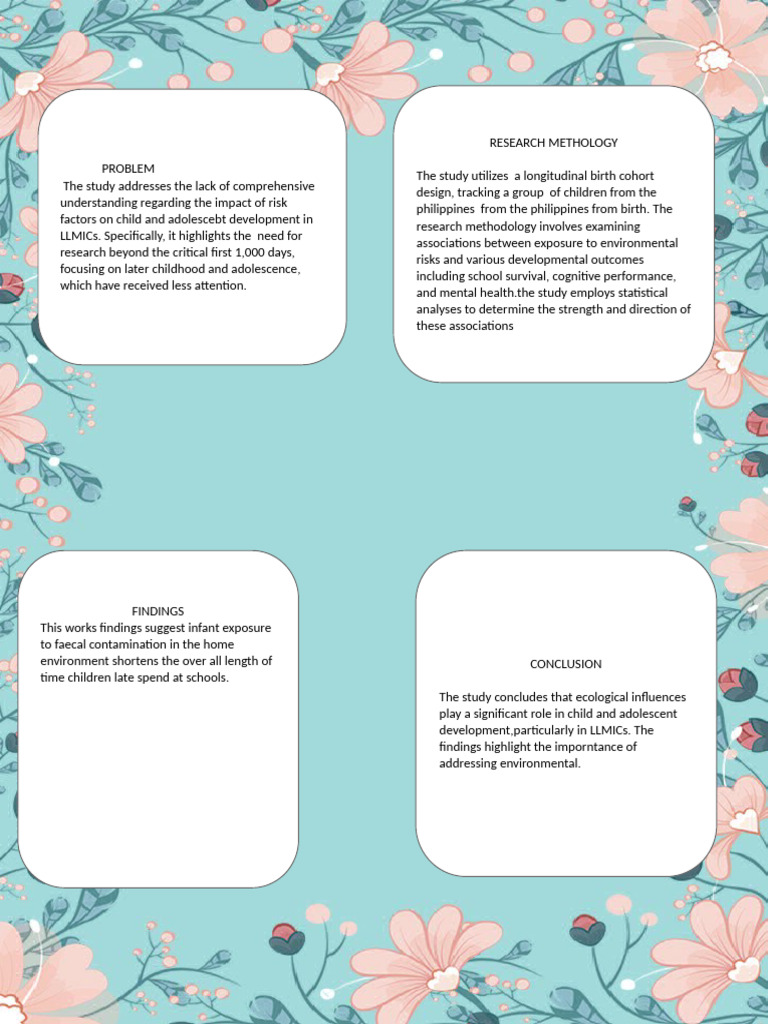 PROBLEM

The study addresses the lack of comprehensive understanding regarding the impact of risk factors on child and adolescebt development in LLMICs. Specifically, it highlights the need for research beyond the critical first 1,000 days, focusing on later childhood and adolescence, which have received less attention.

RESEARCH METHOLOGY

The study utilizes a longitudinal birth cohort design, tracking a group of children from the philippines from the philippines from birth. The research methodology involves examining associations between exposure to environmental risks and various developmental outcomes including school survival, cognitive performance, and mental health.the study employs statistical analyses to determine the strength and direction of these associations

FINDINGS

This works findings suggest infant exposure to faecal contamination in the home environment shortens the over all length of time children late spend at schools.

CONCLUSION

The study concludes that ecological influences play a significant role in child and adolescent development,particularly in LLMICs. The findings highlight the imporntance of addressing environmental.